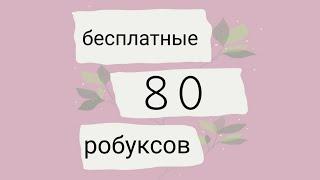 бесплатные

80

робуксов